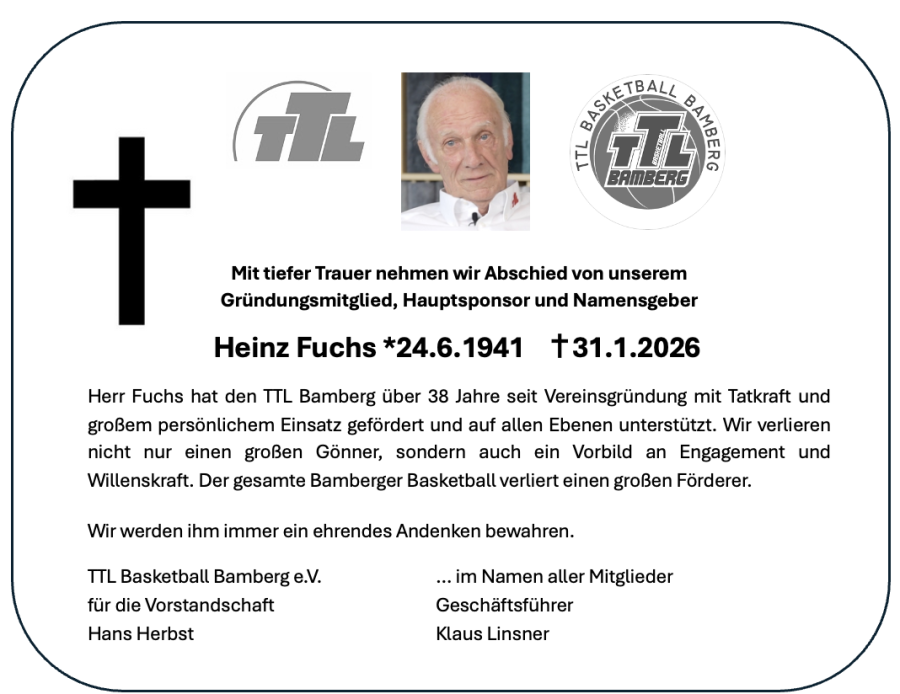 TTL

TTL BASKETBALL BAMBERG
TTL
BAMBERG

Mit tiefer Trauer nehmen wir Abschied von unserem Gründungsmitglied, Hauptsponsor und Namensgeber

Heinz Fuchs *24.6.1941 †31.1.2026

Herr Fuchs hat den TTL Bamberg über 38 Jahre seit Vereinsgründung mit Tatkraft und großem persönlichem Einsatz gefördert und auf allen Ebenen unterstützt. Wir verlieren nicht nur einen großen Gönner, sondern auch ein Vorbild an Engagement und Willenskraft. Der gesamte Bamberger Basketball verliert einen großen Förderer.

Wir werden ihm immer ein ehrendes Andenken bewahren.

TTL Basketball Bamberg e.V.
für die Vorstandschaft
Hans Herbst

... im Namen aller Mitglieder
Geschäftsführer
Klaus Linsner